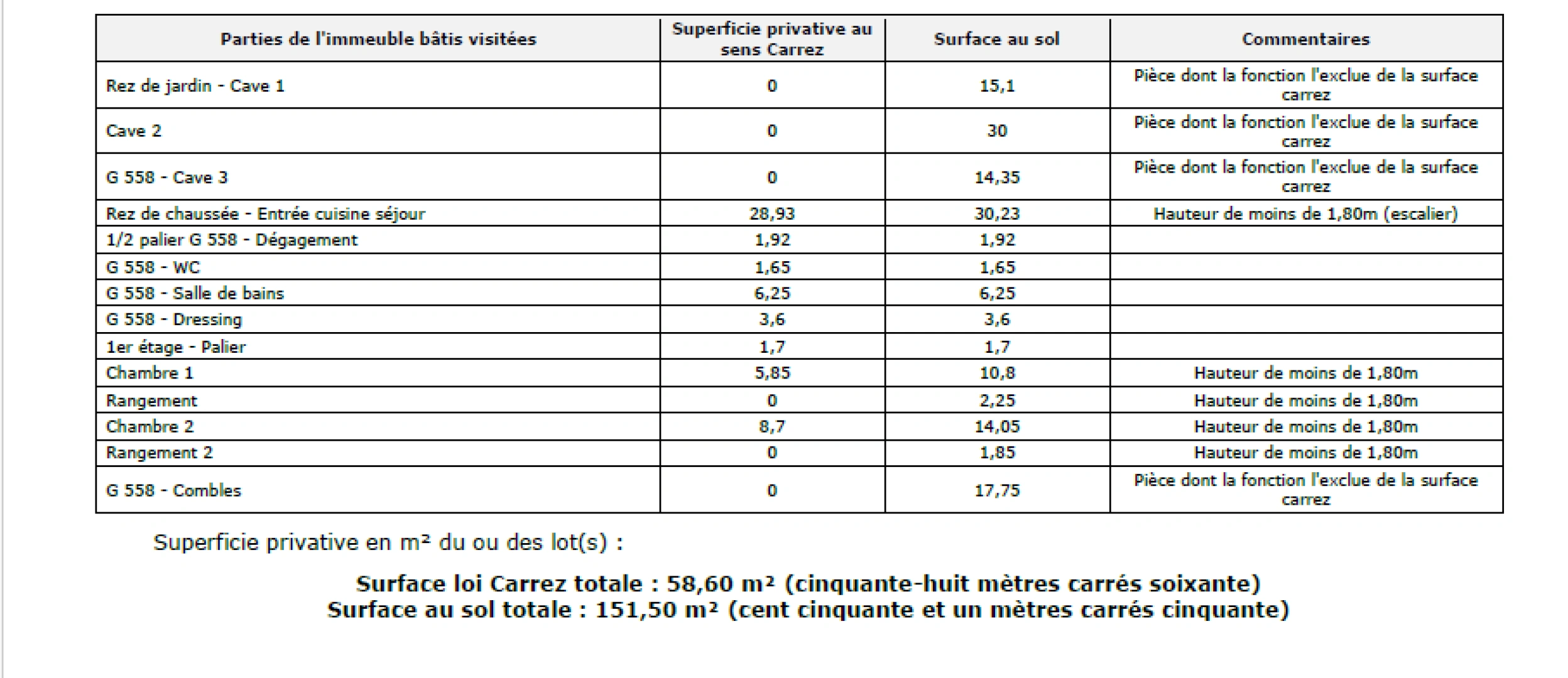 | Parties de l'immeuble bâtis visitées | Superficie privative au sens Carrez | Surface au sol | Commentaires |
|---|---|---|---|
| Rez de jardin - Cave 1 | 0 | 15,1 | Pièce dont la fonction l'exclue de la surface carrez |
| Cave 2 | 0 | 30 | Pièce dont la fonction l'exclue de la surface carrez |
| G 558 - Cave 3 | 0 | 14,35 | Pièce dont la fonction l'exclue de la surface carrez |
| Rez de chaussée - Entrée cuisine séjour | 28,93 | 30,23 | Hauteur de moins de 1,80m (escalier) |
| 1/2 palier G 558 - Dégagement | 1,92 | 1,92 | |
| G 558 - WC | 1,65 | 1,65 | |
| G 558 - Salle de bains | 6,25 | 6,25 | |
| G 558 - Dressing | 3,6 | 3,6 | |
| 1er étage - Palier | 1,7 | 1,7 | |
| Chambre 1 | 5,85 | 10,8 | Hauteur de moins de 1,80m |
| Rangement | 0 | 2,25 | Hauteur de moins de 1,80m |
| Chambre 2 | 8,7 | 14,05 | Hauteur de moins de 1,80m |
| Rangement 2 | 0 | 1,85 | Hauteur de moins de 1,80m |
| G 558 - Combles | 0 | 17,75 | Pièce dont la fonction l'exclue de la surface carrez |

Superficie privative en m² du ou des lot(s) :

Surface loi Carrez totale : 58,60 m² (cinquante-huit mètres carrés soixante)
Surface au sol totale : 151,50 m² (cent cinquante et un mètres carrés cinquante)